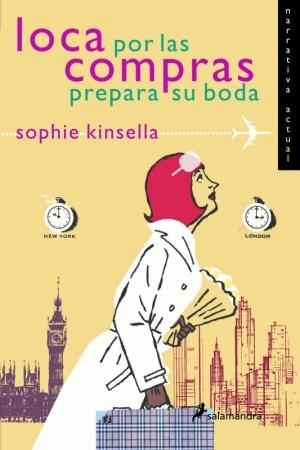 loca por las compras prepara su boda

narrativa actual

sophie kinsella

NEW YORK

LONDON

salamandra